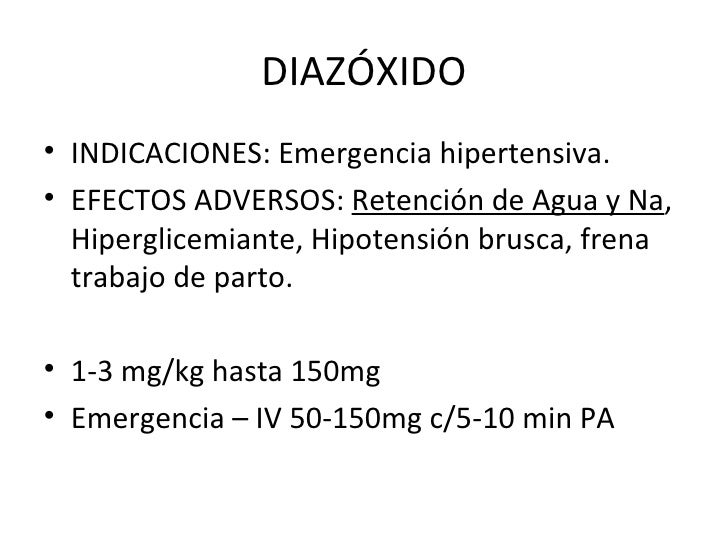 DIAZÓXIDO

• INDICACIONES: Emergencia hipertensiva.
• EFECTOS ADVERSOS: Retención de Agua y Na, Hiperglicemiante, Hipotensión brusca, frena trabajo de parto.

• 1-3 mg/kg hasta 150mg
• Emergencia – IV 50-150mg c/5-10 min PA